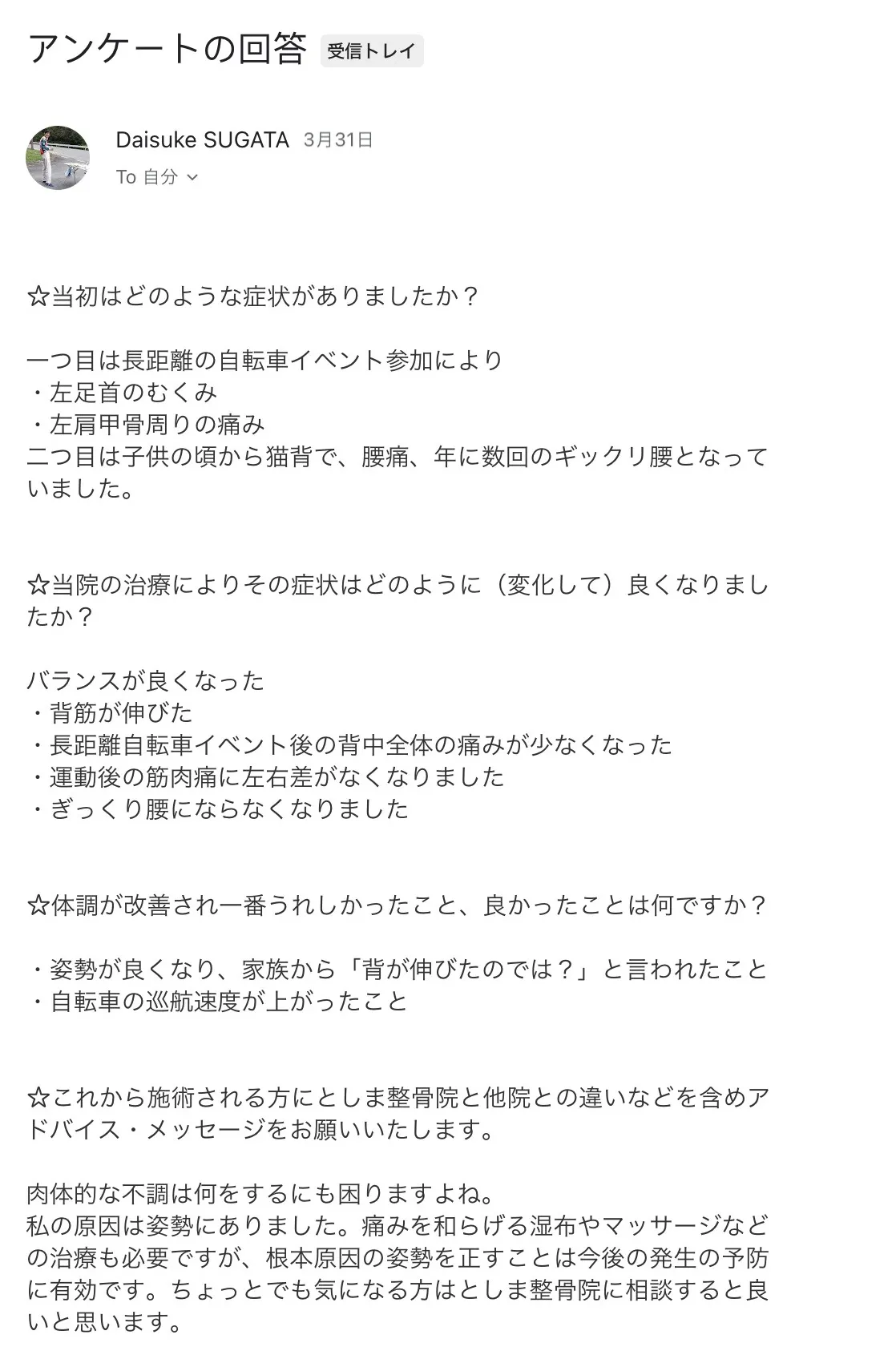 アンケートの回答 受信トレイ

Daisuke SUGATA 3月31日
To 自分

☆当初はどのような症状がありましたか？

一つ目は長距離の自転車イベント参加により
・左足首のむくみ
・左肩甲骨周りの痛み
二つ目は子供の頃から猫背で、腰痛、年に数回のギックリ腰となっていました。

☆当院の治療によりその症状はどのように（変化して）良くなりましたか？

バランスが良くなった
・背筋が伸びた
・長距離自転車イベント後の背中全体の痛みが少なくなった
・運動後の筋肉痛に左右差がなくなりました
・ぎっくり腰にならなくなりました

☆体調が改善され一番うれしかったこと、良かったことは何ですか？

・姿勢が良くなり、家族から「背が伸びたのでは？」と言われたこと
・自転車の巡航速度が上がったこと

☆これから施術される方にとしま整骨院と他院との違いなどを含めアドバイス・メッセージをお願いいたします。

肉体的な不調は何をするにも困りますよね。
私の原因は姿勢にありました。痛みを和らげる湿布やマッサージなどの治療も必要ですが、根本原因の姿勢を正すことは今後の発生の予防に有効です。ちょっとでも気になる方はとしま整骨院に相談すると良いと思います。